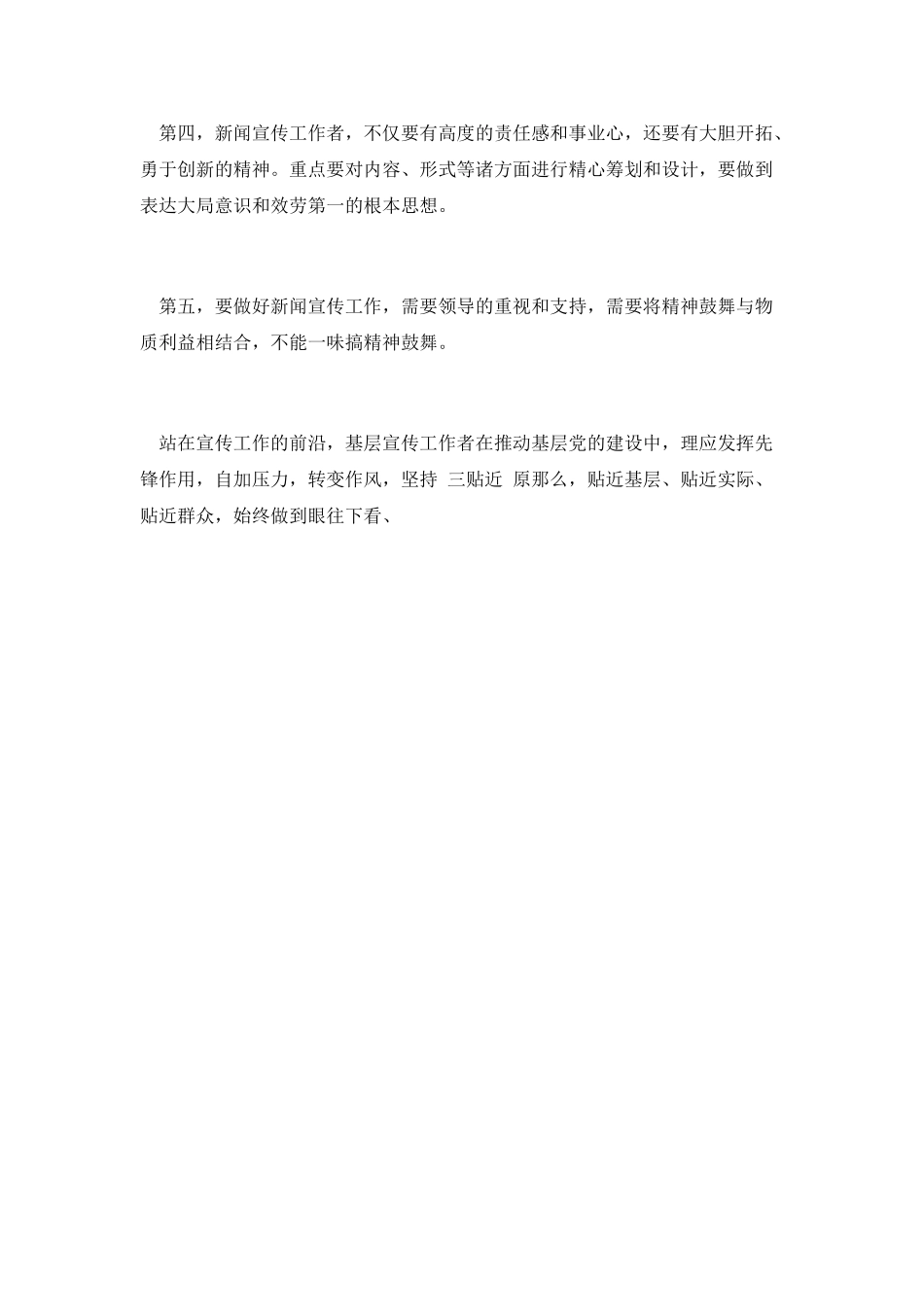 第四，新闻宣传工作者，不仅要有高度的责任感和事业心，还要有大胆开拓、勇于创新的精神。重点要对内容、形式等诸方面进行精心筹划和设计，要做到表达大局意识和效劳第一的根本思想。

第五，要做好新闻宣传工作，需要领导的重视和支持，需要将精神鼓舞与物质利益相结合，不能一味搞精神鼓舞。

站在宣传工作的前沿，基层宣传工作者在推动基层党的建设中，理应发挥先锋作用，自加压力，转变作风，坚持 三贴近 原那么，贴近基层、贴近实际、贴近群众，始终做到眼往下看、